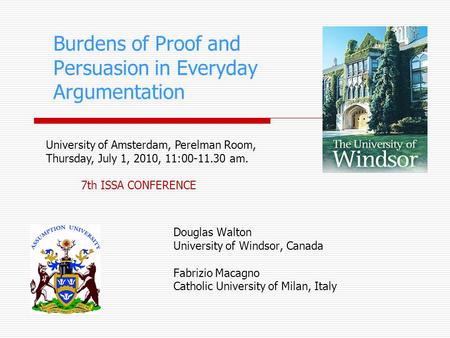 Burdens of Proof and Persuasion in Everyday Argumentation

The University of Windsor

University of Amsterdam, Perelman Room, Thursday, July 1, 2010, 11:00-11.30 am.

7th ISSA CONFERENCE

ASSUMPTION UNIVERSITY

Douglas Walton
University of Windsor, Canada

Fabrizio Macagno
Catholic University of Milan, Italy